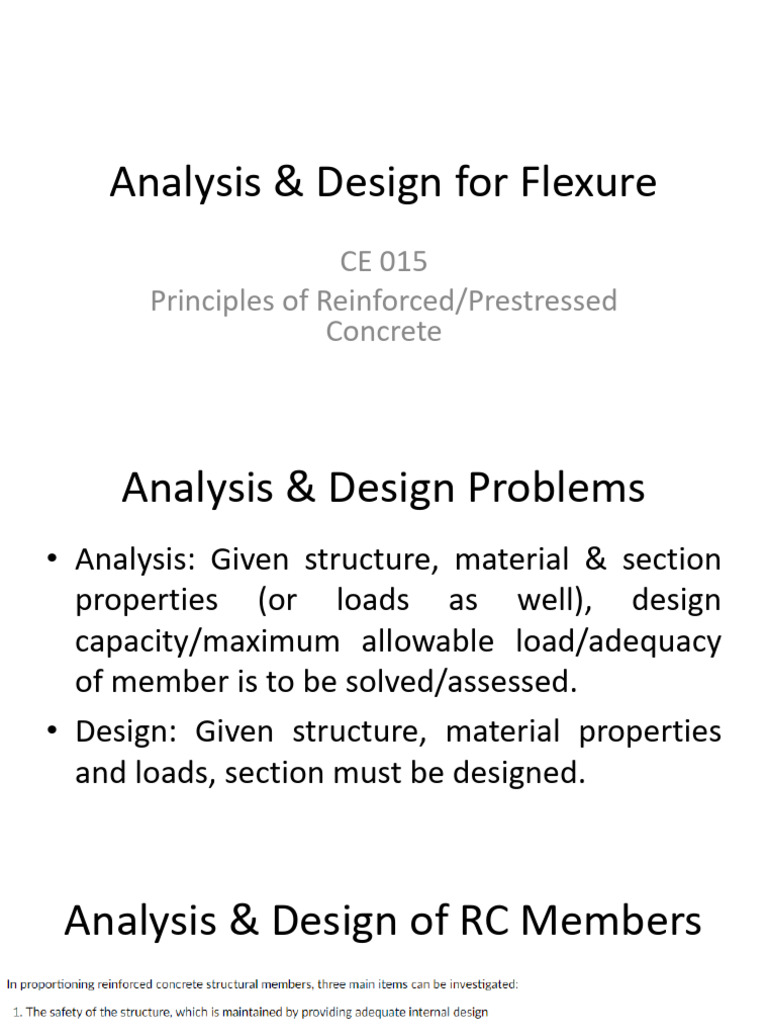 Analysis & Design for Flexure

CE 015
Principles of Reinforced/Prestressed Concrete

Analysis & Design Problems

• Analysis: Given structure, material & section properties (or loads as well), design capacity/maximum allowable load/adequacy of member is to be solved/assessed.

• Design: Given structure, material properties and loads, section must be designed.

Analysis & Design of RC Members

In proportioning reinforced concrete structural members, three main items can be investigated:

1. The safety of the structure, which is maintained by providing adequate internal design